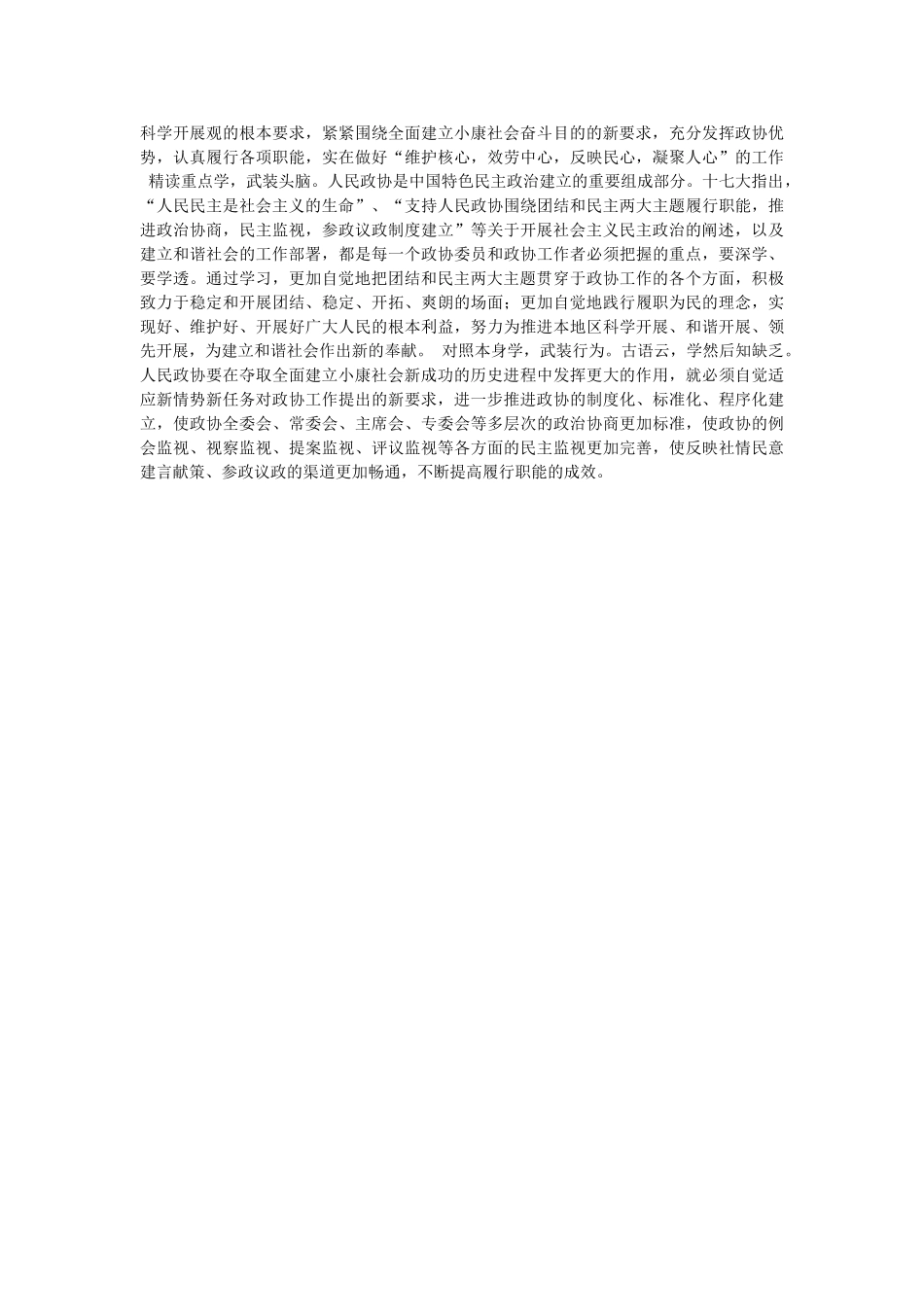 科学开展观的根本要求，紧紧围绕全面建立小康社会奋斗目的的新要求，充分发挥政协优势，认真履行各项职能，实在做好“维护核心，效劳中心，反映民心，凝聚人心”的工作 精读重点学，武装头脑。人民政协是中国特色民主政治建立的重要组成部分。十七大指出，“人民民主是社会主义的生命”、“支持人民政协围绕团结和民主两大主题履行职能，推进政治协商，民主监视，参政议政制度建立”等关于开展社会主义民主政治的阐述，以及建立和谐社会的工作部署，都是每一个政协委员和政协工作者必须把握的重点，要深学、要学透。通过学习，更加自觉地把团结和民主两大主题贯穿于政协工作的各个方面，积极致力于稳定和开展团结、稳定、开拓、爽朗的场面；更加自觉地践行履职为民的理念，实现好、维护好、开展好广大人民的根本利益，努力为推进本地区科学开展、和谐开展、领先开展，为建立和谐社会作出新的奉献。 对照本身学，武装行为。古语云，学然后知缺乏。人民政协要在夺取全面建立小康社会新成功的历史进程中发挥更大的作用，就必须自觉适应新情势新任务对政协工作提出的新要求，进一步推进政协的制度化、标准化、程序化建立，使政协全委会、常委会、主席会、专委会等多层次的政治协商更加标准，使政协的例会监视、视察监视、提案监视、评议监视等各方面的民主监视更加完善，使反映社情民意建言献策、参政议政的渠道更加畅通，不断提高履行职能的成效。